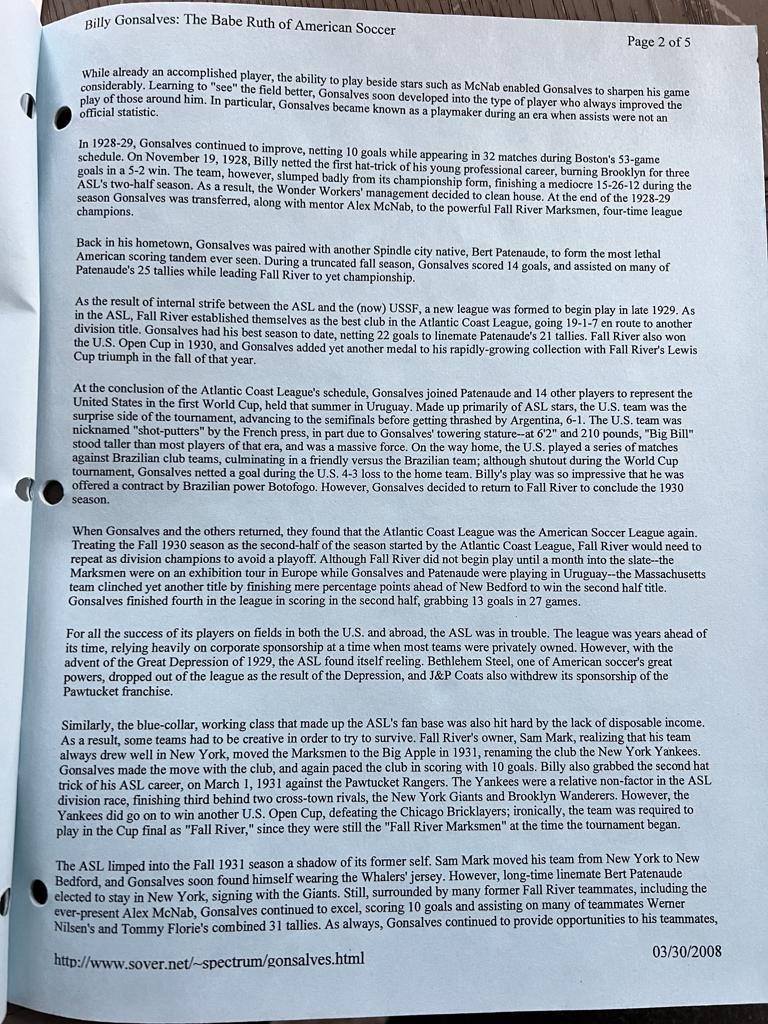 Billy Gonsalves: The Babe Ruth of American Soccer

Page 2 of 5

While already an accomplished player, the ability to play beside stars such as McNab enabled Gonsalves to sharpen his game considerably. Learning to "see" the field better, Gonsalves soon developed into the type of player who always improved the play of those around him. In particular, Gonsalves became known as a playmaker during an era when assists were not an official statistic.

In 1928-29, Gonsalves continued to improve, netting 10 goals while appearing in 32 matches during Boston's 53-game schedule. On November 19, 1928, Billy netted the first hat-trick of his young professional career, burning Brooklyn for three goals in a 5-2 win. The team, however, slumped badly from its championship form, finishing a mediocre 15-26-12 during the ASL's two-half season. As a result, the Wonder Workers' management decided to clean house. At the end of the 1928-29 season Gonsalves was transferred, along with mentor Alex McNab, to the powerful Fall River Marksmen, four-time league champions.

Back in his hometown, Gonsalves was paired with another Spindle city native, Bert Patenaude, to form the most lethal American scoring tandem ever seen. During a truncated fall season, Gonsalves scored 14 goals, and assisted on many of Patenaude's 25 tallies while leading Fall River to yet championship.

As the result of internal strife between the ASL and the (now) USSF, a new league was formed to begin play in late 1929. As in the ASL, Fall River established themselves as the best club in the Atlantic Coast League, going 19-1-7 en route to another division title. Gonsalves had his best season to date, netting 22 goals to linemate Patenaude's 21 tallies. Fall River also won the U.S. Open Cup in 1930, and Gonsalves added yet another medal to his rapidly-growing collection with Fall River's Lewis Cup triumph in the fall of that year.

At the conclusion of the Atlantic Coast League's schedule, Gonsalves joined Patenaude and 14 other players to represent the United States in the first World Cup, held that summer in Uruguay. Made up primarily of ASL stars, the U.S. team was the surprise side of the tournament, advancing to the semifinals before getting thrashed by Argentina, 6-1. The U.S. team was nicknamed "shot-putters" by the French press, in part due to Gonsalves' towering stature--at 6'2" and 210 pounds, "Big Bill" stood taller than most players of that era, and was a massive force. On the way home, the U.S. played a series of matches against Brazilian club teams, culminating in a friendly versus the Brazilian team; although shutout during the World Cup tournament, Gonsalves netted a goal during the U.S. 4-3 loss to the home team. Billy's play was so impressive that he was offered a contract by Brazilian power Botofogo. However, Gonsalves decided to return to Fall River to conclude the 1930 season.

When Gonsalves and the others returned, they found that the Atlantic Coast League was the American Soccer League again. Treating the Fall 1930 season as the second-half of the season started by the Atlantic Coast League, Fall River would need to repeat as division champions to avoid a playoff. Although Fall River did not begin play until a month into the slate--the Marksmen were on an exhibition tour in Europe while Gonsalves and Patenaude were playing in Uruguay--the Massachusetts team clinched yet another title by finishing mere percentage points ahead of New Bedford to win the second half title. Gonsalves finished fourth in the league in scoring in the second half, grabbing 13 goals in 27 games.

For all the success of its players on fields in both the U.S. and abroad, the ASL was in trouble. The league was years ahead of its time, relying heavily on corporate sponsorship at a time when most teams were privately owned. However, with the advent of the Great Depression of 1929, the ASL found itself reeling. Bethlehem Steel, one of American soccer's great powers, dropped out of the league as the result of the Depression, and J&P Coats also withdrew its sponsorship of the Pawtucket franchise.

Similarly, the blue-collar, working class that made up the ASL's fan base was also hit hard by the lack of disposable income. As a result, some teams had to be creative in order to try to survive. Fall River's owner, Sam Mark, realizing that his team always drew well in New York, moved the Marksmen to the Big Apple in 1931, renaming the club the New York Yankees. Gonsalves made the move with the club, and again paced the club in scoring with 10 goals. Billy also grabbed the second hat trick of his ASL career, on March 1, 1931 against the Pawtucket Rangers. The Yankees were a relative non-factor in the ASL division race, finishing third behind two cross-town rivals, the New York Giants and Brooklyn Wanderers. However, the Yankees did go on to win another U.S. Open Cup, defeating the Chicago Bricklayers; ironically, the team was required to play in the Cup final as "Fall River," since they were still the "Fall River Marksmen" at the time the tournament began.

The ASL limped into the Fall 1931 season a shadow of its former self. Sam Mark moved his team from New York to New Bedford, and Gonsalves soon found himself wearing the Whalers' jersey. However, long-time linemate Bert Patenaude elected to stay in New York, signing with the Giants. Still, surrounded by many former Fall River teammates, including the ever-present Alex McNab, Gonsalves continued to excel, scoring 10 goals and assisting on many of teammates Werner Nilsen's and Tommy Florie's combined 31 tallies. As always, Gonsalves continued to provide opportunities to his teammates,

http://www.sover.net/~spectrum/gonsalves.html

03/30/2008